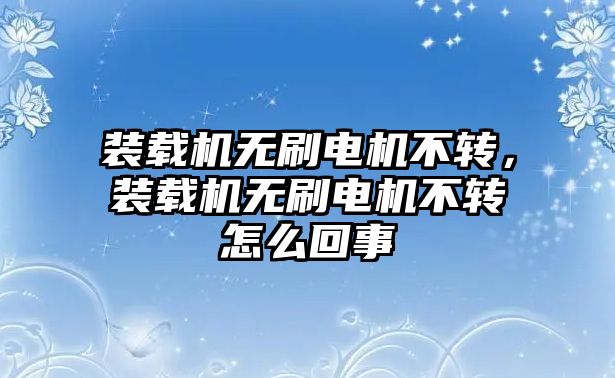 装载机无刷电机不转，装载机无刷电机不转怎么回事